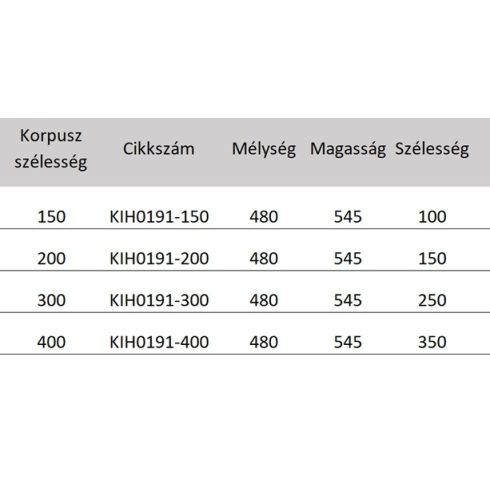 | Korpusz szélesség | Cikkszám | Mélység | Magasság | Szélesség |
|---|---|---|---|---|
| 150 | KIH0191-150 | 480 | 545 | 100 |
| 200 | KIH0191-200 | 480 | 545 | 150 |
| 300 | KIH0191-300 | 480 | 545 | 250 |
| 400 | KIH0191-400 | 480 | 545 | 350 |